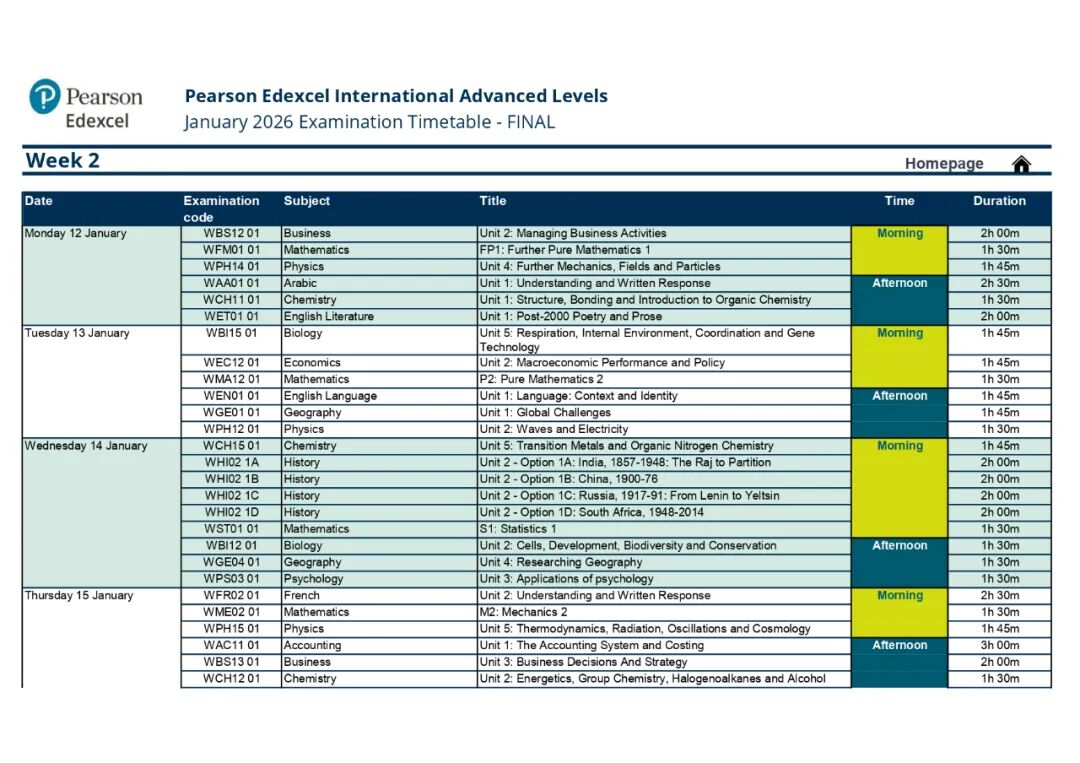 Pearson
Edexcel

Pearson Edexcel International Advanced Levels
January 2026 Examination Timetable - FINAL

Week 2

Homepage

| Date | Examination code | Subject | Title | Time | Duration |
|---|---|---|---|---|---|
| Monday 12 January | WBS12 01 | Business | Unit 2: Managing Business Activities | Morning | 2h 00m |
| | WFM01 01 | Mathematics | FP1: Further Pure Mathematics 1 | | 1h 30m |
| | WPH14 01 | Physics | Unit 4: Further Mechanics, Fields and Particles | | 1h 45m |
| | WAA01 01 | Arabic | Unit 1: Understanding and Written Response | Afternoon | 2h 30m |
| | WCH11 01 | Chemistry | Unit 1: Structure, Bonding and Introduction to Organic Chemistry | | 1h 30m |
| | WET01 01 | English Literature | Unit 1: Post-2000 Poetry and Prose | | 2h 00m |
| Tuesday 13 January | WBI15 01 | Biology | Unit 5: Respiration, Internal Environment, Coordination and Gene Technology | Morning | 1h 45m |
| | WEC12 01 | Economics | Unit 2: Macroeconomic Performance and Policy | | 1h 45m |
| | WMA12 01 | Mathematics | P2: Pure Mathematics 2 | | 1h 30m |
| | WEN01 01 | English Language | Unit 1: Language: Context and Identity | Afternoon | 1h 45m |
| | WGE01 01 | Geography | Unit 1: Global Challenges | | 1h 45m |
| | WPH12 01 | Physics | Unit 2: Waves and Electricity | | 1h 30m |
| Wednesday 14 January | WCH15 01 | Chemistry | Unit 5: Transition Metals and Organic Nitrogen Chemistry | Morning | 1h 45m |
| | WHI02 1A | History | Unit 2 - Option 1A: India, 1857-1948: The Raj to Partition | | 2h 00m |
| | WHI02 1B | History | Unit 2 - Option 1B: China, 1900-76 | | 2h 00m |
| | WHI02 1C | History | Unit 2 - Option 1C: Russia, 1917-91: From Lenin to Yeltsin | | 2h 00m |
| | WHI02 1D | History | Unit 2 - Option 1D: South Africa, 1948-2014 | | 2h 00m |
| | WST01 01 | Mathematics | S1: Statistics 1 | | 1h 30m |
| | WBI12 01 | Biology | Unit 2: Cells, Development, Biodiversity and Conservation | Afternoon | 1h 30m |
| | WGE04 01 | Geography | Unit 4: Researching Geography | | 1h 30m |
| | WPS03 01 | Psychology | Unit 3: Applications of psychology | | 1h 30m |
| Thursday 15 January | WFR02 01 | French | Unit 2: Understanding and Written Response | Morning | 2h 30m |
| | WME02 01 | Mathematics | M2: Mechanics 2 | | 1h 30m |
| | WPH15 01 | Physics | Unit 5: Thermodynamics, Radiation, Oscillations and Cosmology | | 1h 45m |
| | WAC11 01 | Accounting | Unit 1: The Accounting System and Costing | Afternoon | 3h 00m |
| | WBS13 01 | Business | Unit 3: Business Decisions And Strategy | | 2h 00m |
| | WCH12 01 | Chemistry | Unit 2: Energetics, Group Chemistry, Halogenoalkanes and Alcohol | | 1h 30m |